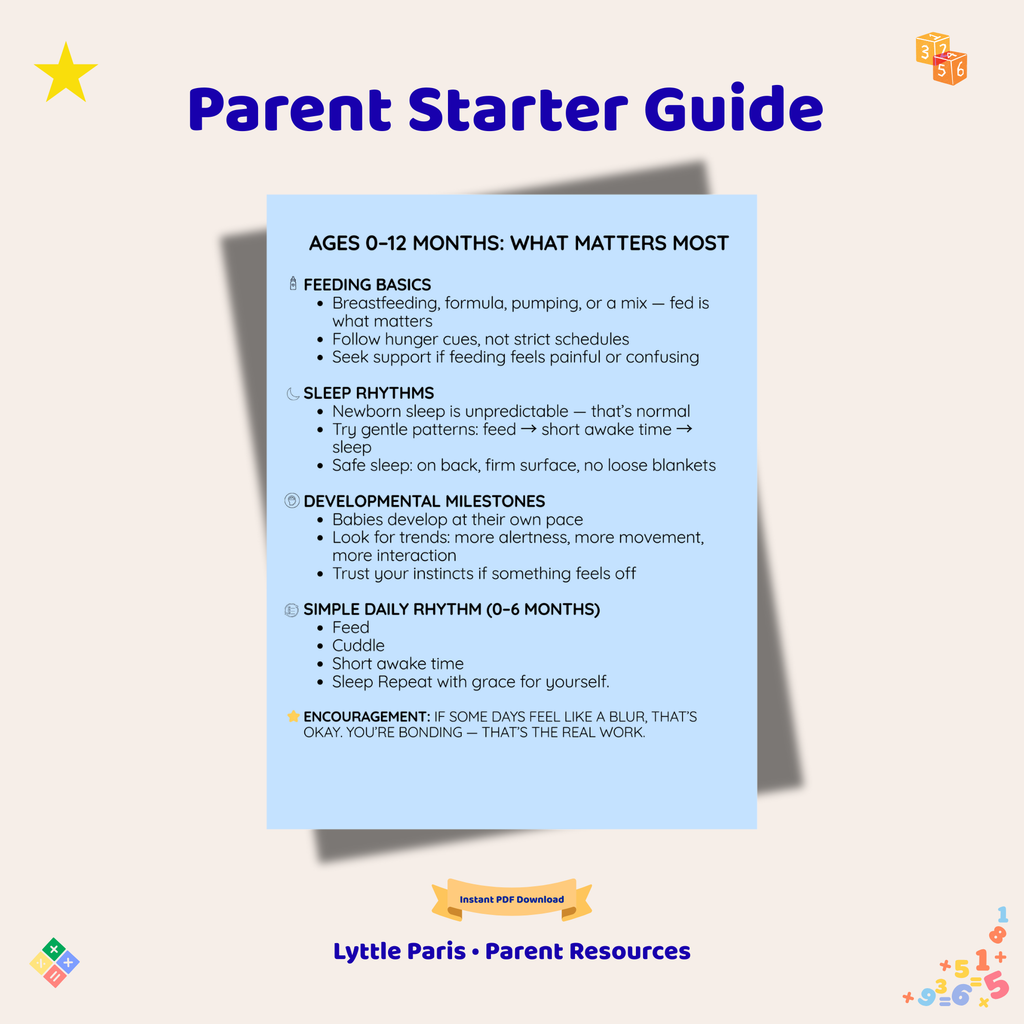 Parent Starter Guide

AGES 0–12 MONTHS: WHAT MATTERS MOST

FEEDING BASICS
- Breastfeeding, formula, pumping, or a mix — fed is what matters
- Follow hunger cues, not strict schedules
- Seek support if feeding feels painful or confusing

SLEEP RHYTHMS
- Newborn sleep is unpredictable — that's normal
- Try gentle patterns: feed → short awake time → sleep
- Safe sleep: on back, firm surface, no loose blankets

DEVELOPMENTAL MILESTONES
- Babies develop at their own pace
- Look for trends: more alertness, more movement, more interaction
- Trust your instincts if something feels off

SIMPLE DAILY RHYTHM (0–6 MONTHS)
- Feed
- Cuddle
- Short awake time
- Sleep Repeat with grace for yourself.

ENCOURAGEMENT: IF SOME DAYS FEEL LIKE A BLUR, THAT'S OKAY. YOU'RE BONDING — THAT'S THE REAL WORK.

Instant PDF Download

Lyttle Paris • Parent Resources